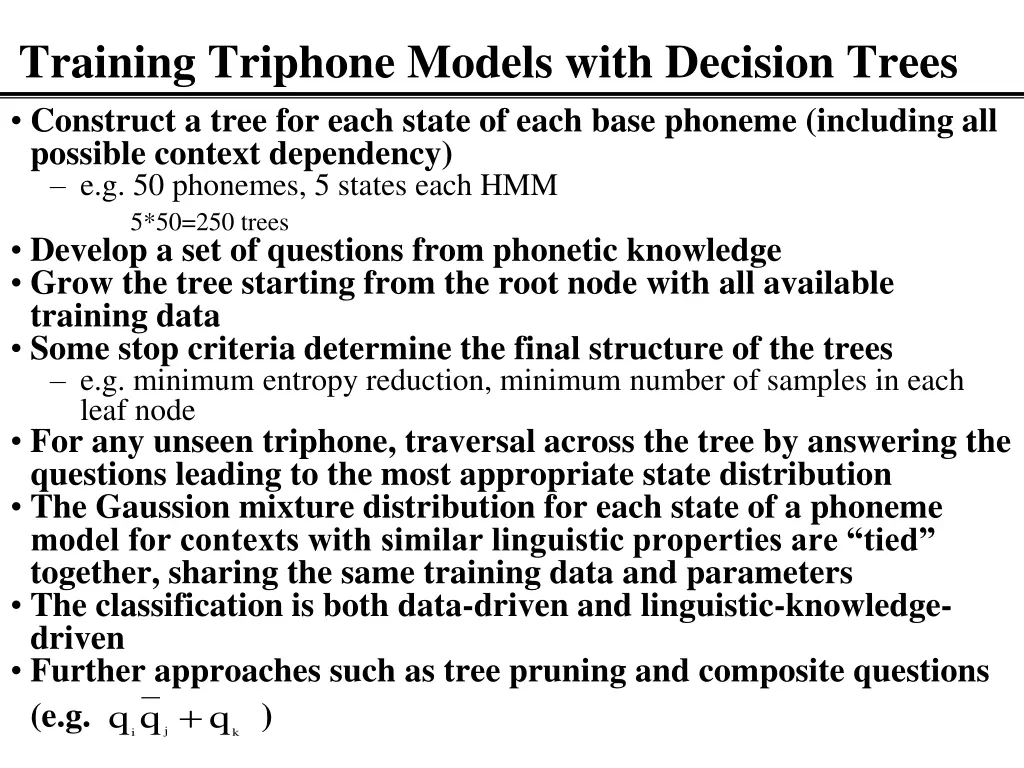 Training Triphone Models with Decision Trees

• Construct a tree for each state of each base phoneme (including all possible context dependency)
– e.g. 50 phonemes, 5 states each HMM
5*50=250 trees
• Develop a set of questions from phonetic knowledge
• Grow the tree starting from the root node with all available training data
• Some stop criteria determine the final structure of the trees
– e.g. minimum entropy reduction, minimum number of samples in each leaf node
• For any unseen triphone, traversal across the tree by answering the questions leading to the most appropriate state distribution
• The Gaussion mixture distribution for each state of a phoneme model for contexts with similar linguistic properties are “tied” together, sharing the same training data and parameters
• The classification is both data-driven and linguistic-knowledge-driven
• Further approaches such as tree pruning and composite questions (e.g. $q_i \bar{q}_j + q_k$ )